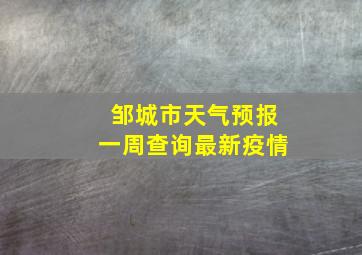 邹城市天气预报
一周查询最新疫情